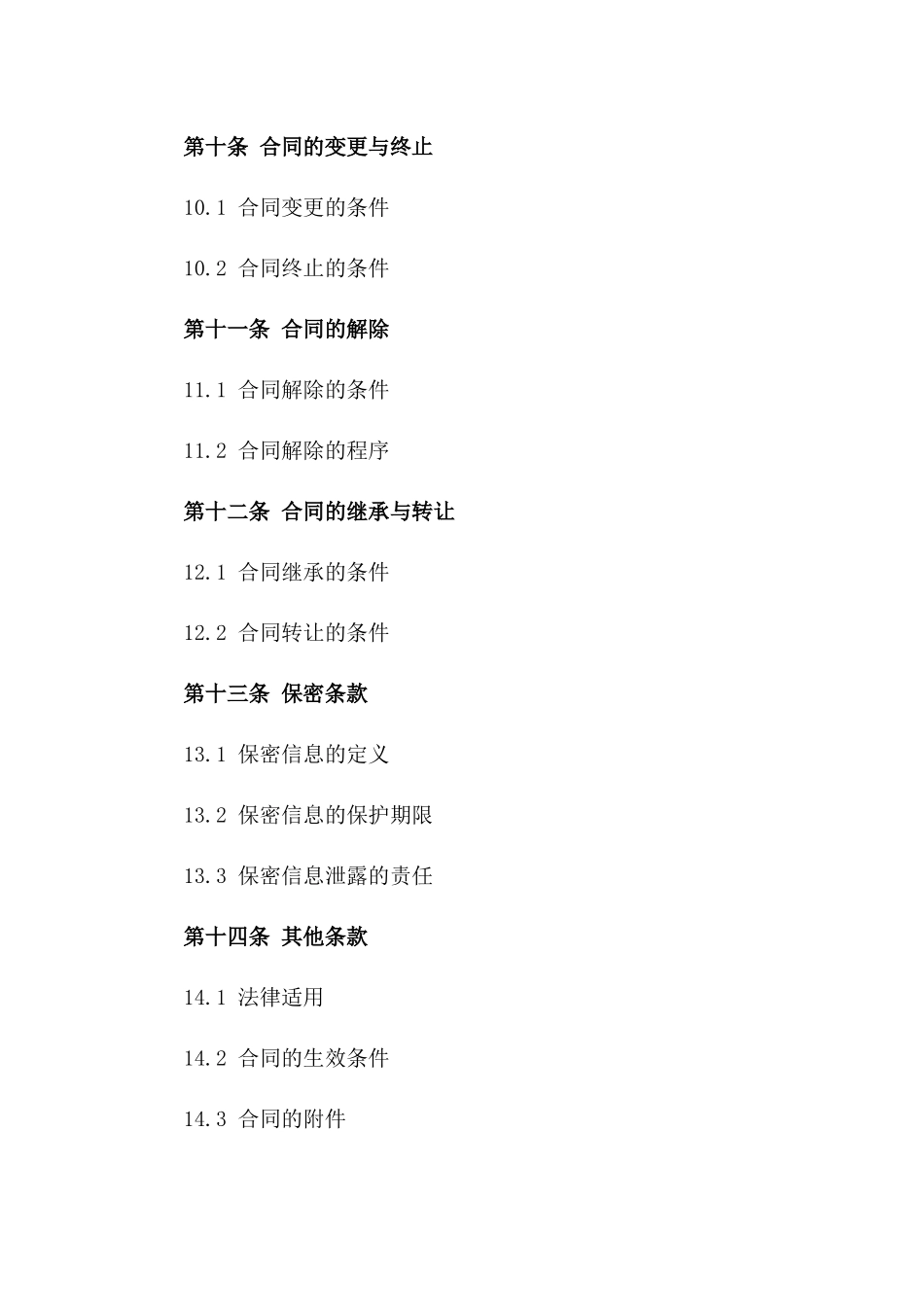 第十条 合同的变更与终止

10.1 合同变更的条件

10.2 合同终止的条件

第十一条 合同的解除

11.1 合同解除的条件

11.2 合同解除的程序

第十二条 合同的继承与转让

12.1 合同继承的条件

12.2 合同转让的条件

第十三条 保密条款

13.1 保密信息的定义

13.2 保密信息的保护期限

13.3 保密信息泄露的责任

第十四条 其他条款

14.1 法律适用

14.2 合同的生效条件

14.3 合同的附件